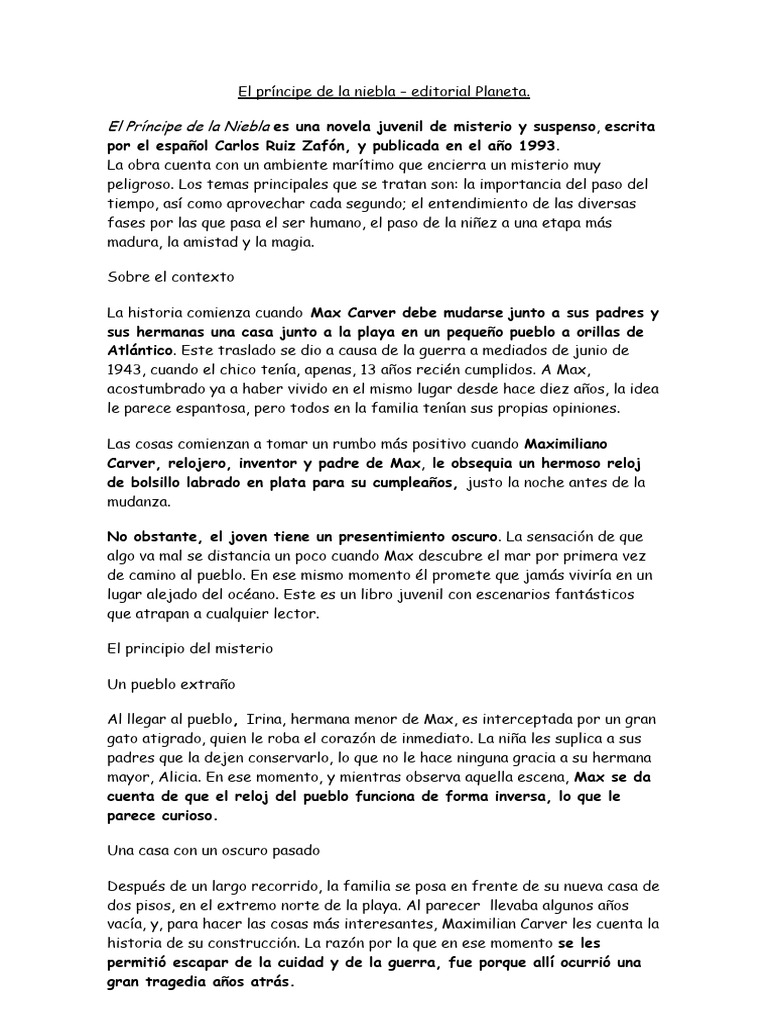 El príncipe de la niebla – editorial Planeta.

El Príncipe de la Niebla es una novela juvenil de misterio y suspenso, escrita por el español Carlos Ruiz Zafón, y publicada en el año 1993. La obra cuenta con un ambiente marítimo que encierra un misterio muy peligroso. Los temas principales que se tratan son: la importancia del paso del tiempo, así como aprovechar cada segundo; el entendimiento de las diversas fases por las que pasa el ser humano, el paso de la niñez a una etapa más madura, la amistad y la magia.

Sobre el contexto

La historia comienza cuando Max Carver debe mudarse junto a sus padres y sus hermanas una casa junto a la playa en un pequeño pueblo a orillas de Atlántico. Este traslado se dio a causa de la guerra a mediados de junio de 1943, cuando el chico tenía, apenas, 13 años recién cumplidos. A Max, acostumbrado ya a haber vivido en el mismo lugar desde hace diez años, la idea le parece espantosa, pero todos en la familia tenían sus propias opiniones.

Las cosas comienzan a tomar un rumbo más positivo cuando Maximiliano Carver, relojero, inventor y padre de Max, le obsequia un hermoso reloj de bolsillo labrado en plata para su cumpleaños, justo la noche antes de la mudanza.

No obstante, el joven tiene un presentimiento oscuro. La sensación de que algo va mal se distancia un poco cuando Max descubre el mar por primera vez de camino al pueblo. En ese mismo momento él promete que jamás viviría en un lugar alejado del océano. Este es un libro juvenil con escenarios fantásticos que atrapan a cualquier lector.

El principio del misterio

Un pueblo extraño

Al llegar al pueblo, Irina, hermana menor de Max, es interceptada por un gran gato atigrado, quien le roba el corazón de inmediato. La niña les suplica a sus padres que la dejen conservarlo, lo que no le hace ninguna gracia a su hermana mayor, Alicia. En ese momento, y mientras observa aquella escena, Max se da cuenta de que el reloj del pueblo funciona de forma inversa, lo que le parece curioso.

Una casa con un oscuro pasado

Después de un largo recorrido, la familia se posa en frente de su nueva casa de dos pisos, en el extremo norte de la playa. Al parecer llevaba algunos años vacía, y, para hacer las cosas más interesantes, Maximilian Carver les cuenta la historia de su construcción. La razón por la que en ese momento se les permitió escapar de la cuidad y de la guerra, fue porque allí ocurrió una gran tragedia años atrás.